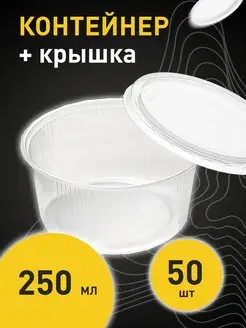 КОНТЕЙНЕР
+ крышка

250 мл

50 шт